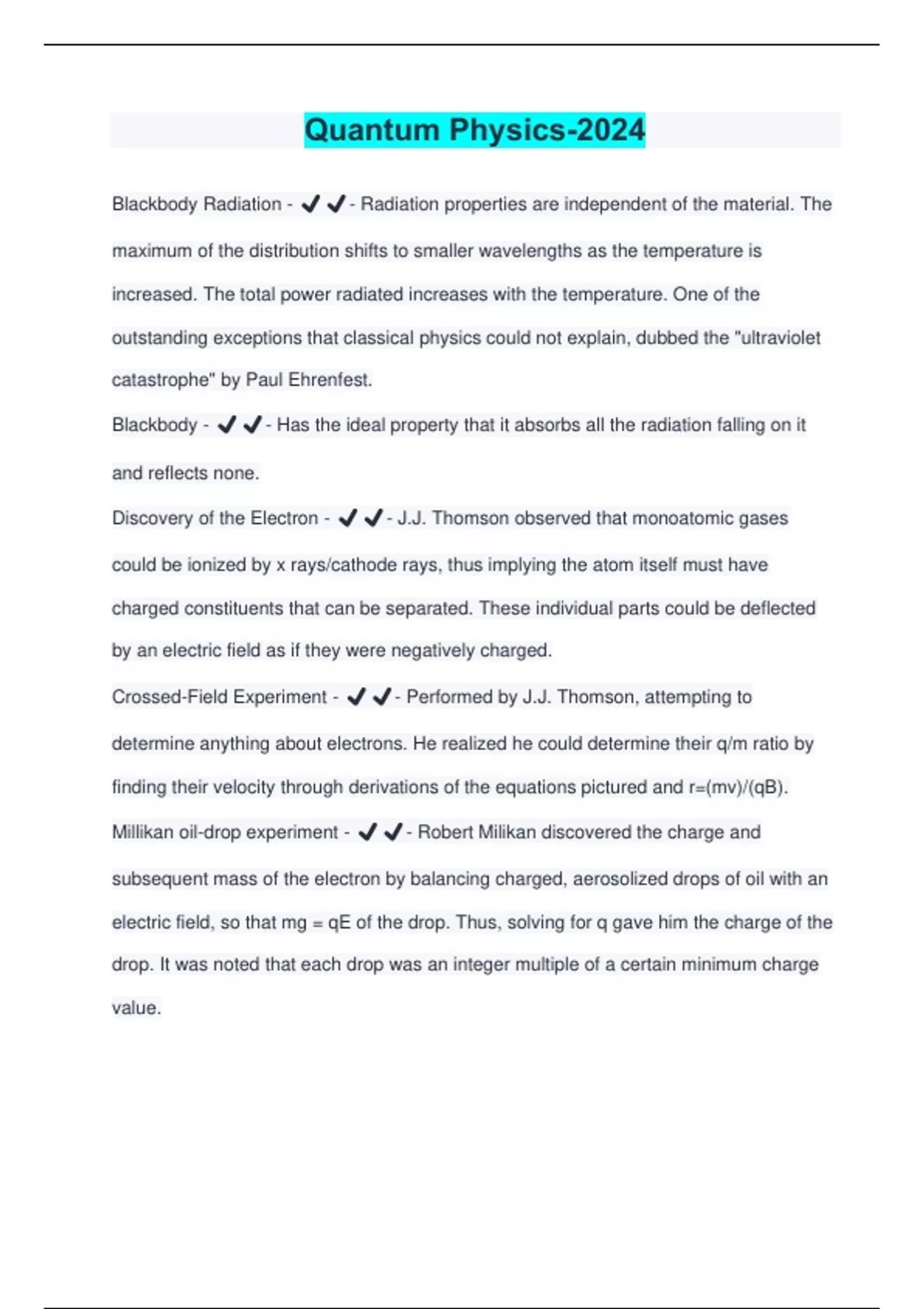 Quantum Physics-2024

Blackbody Radiation - ✔✔- Radiation properties are independent of the material. The maximum of the distribution shifts to smaller wavelengths as the temperature is increased. The total power radiated increases with the temperature. One of the outstanding exceptions that classical physics could not explain, dubbed the "ultraviolet catastrophe" by Paul Ehrenfest.

Blackbody - ✔✔- Has the ideal property that it absorbs all the radiation falling on it and reflects none.

Discovery of the Electron - ✔✔- J.J. Thomson observed that monoatomic gases could be ionized by x rays/cathode rays, thus implying the atom itself must have charged constituents that can be separated. These individual parts could be deflected by an electric field as if they were negatively charged.

Crossed-Field Experiment - ✔✔- Performed by J.J. Thomson, attempting to determine anything about electrons. He realized he could determine their q/m ratio by finding their velocity through derivations of the equations pictured and r=(mv)/(qB).

Millikan oil-drop experiment - ✔✔- Robert Milikan discovered the charge and subsequent mass of the electron by balancing charged, aerosolized drops of oil with an electric field, so that mg = qE of the drop. Thus, solving for q gave him the charge of the drop. It was noted that each drop was an integer multiple of a certain minimum charge value.